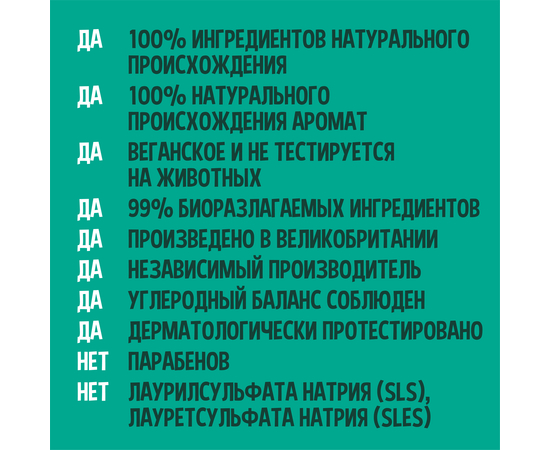 ДА 100% ИНГРЕДИЕНТОВ НАТУРАЛЬНОГО ПРОИСХОЖДЕНИЯ

ДА 100% НАТУРАЛЬНОГО ПРОИСХОЖДЕНИЯ АРОМАТ

ДА ВЕГАНСКОЕ И НЕ ТЕСТИРУЕТСЯ НА ЖИВОТНЫХ

ДА 99% БИОРАЗЛАГАЕМЫХ ИНГРЕДИЕНТОВ

ДА ПРОИЗВЕДЕНО В ВЕЛИКОБРИТАНИИ

ДА НЕЗАВИСИМЫЙ ПРОИЗВОДИТЕЛЬ

ДА УГЛЕРОДНЫЙ БАЛАНС СОБЛЮДЕН

ДА ДЕРМАТОЛОГИЧЕСКИ ПРОТЕСТИРОВАНО

НЕТ ПАРАБЕНОВ

НЕТ ЛАУРИЛСУЛЬФАТА НАТРИЯ (SLS), ЛАУРЕТСУЛЬФАТА НАТРИЯ (SLES)